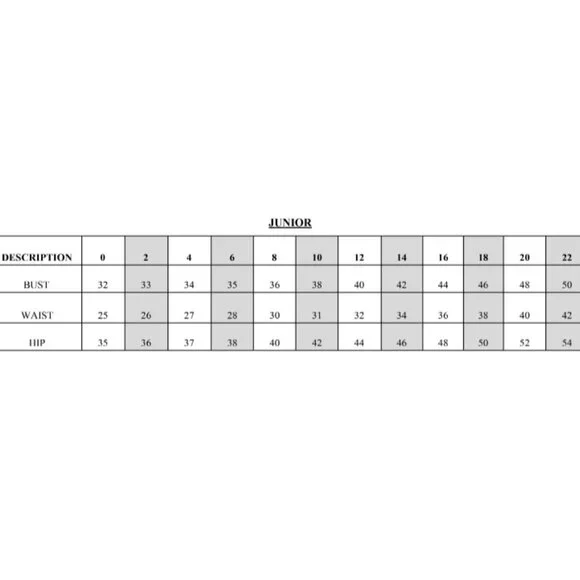 JUNIOR

| DESCRIPTION | 0 | 2 | 4 | 6 | 8 | 10 | 12 | 14 | 16 | 18 | 20 | 22 |
|---|---|---|---|---|---|---|---|---|---|---|---|---|
| BUST | 32 | 33 | 34 | 35 | 36 | 38 | 40 | 42 | 44 | 46 | 48 | 50 |
| WAIST | 25 | 26 | 27 | 28 | 30 | 31 | 32 | 34 | 36 | 38 | 40 | 42 |
| HIP | 35 | 36 | 37 | 38 | 40 | 42 | 44 | 46 | 48 | 50 | 52 | 54 |